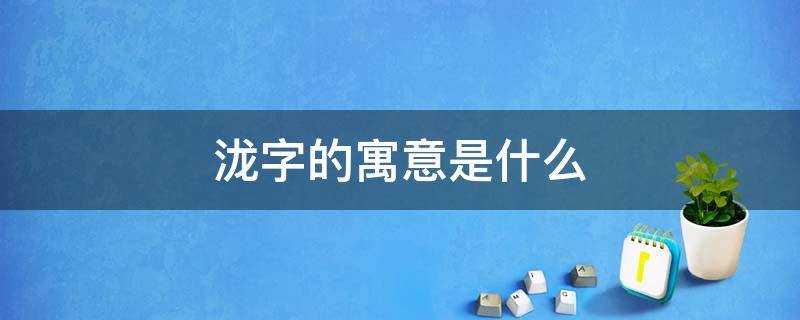 泷字的寓意是什么